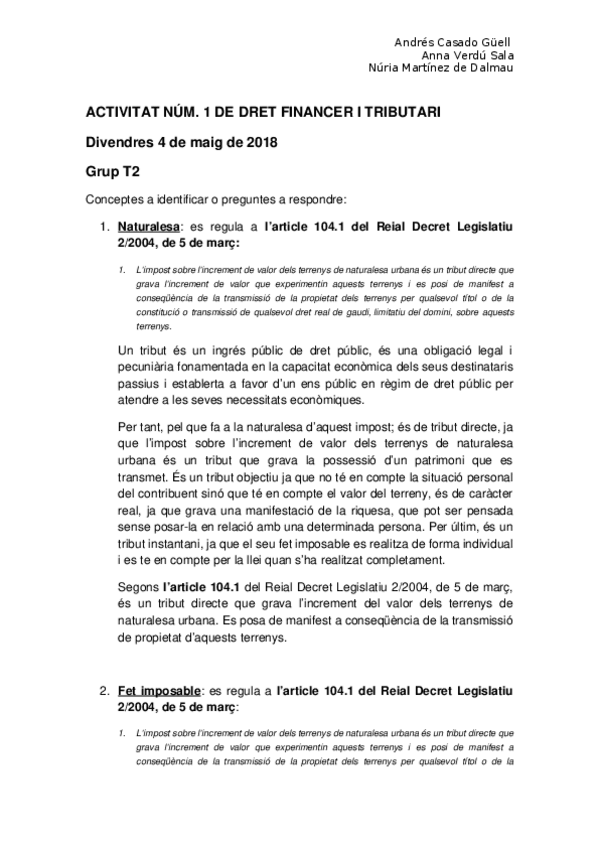 Andrés Casado Güell
Anna Verdú Sala
Núria Martínez de Dalmau

ACTIVITAT NÚM. 1 DE DRET FINANCER I TRIBUTARI

Divendres 4 de maig de 2018

Grup T2

Conceptes a identificar o preguntes a respondre:

1. Naturalesa: es regula a l'article 104.1 del Reial Decret Legislatiu 2/2004, de 5 de març:

1. L'impost sobre l'increment de valor dels terrenys de naturalesa urbana és un tribut directe que grava l'increment de valor que experimentin aquests terrenys i es posi de manifest a conseqüència de la transmissió de la propietat dels terrenys per qualsevol títol o de la constitució o transmissió de qualsevol dret real de gaudi, limitatiu del domini, sobre aquests terrenys.

Un tribut és un ingrés públic de dret públic, és una obligació legal i pecuniària fonamentada en la capacitat econòmica dels seus destinataris passius i establerta a favor d'un ens públic en règim de dret públic per atendre a les seves necessitats econòmiques.

Per tant, pel que fa a la naturalesa d'aquest impost; és de tribut directe, ja que l'impost sobre l'increment de valor dels terrenys de naturalesa urbana és un tribut que grava la possessió d'un patrimoni que es transmet. És un tribut objectiu ja que no té en compte la situació personal del contribuent sinó que té en compte el valor del terreny, és de caràcter real, ja que grava una manifestació de la riquesa, que pot ser pensada sense posar-la en relació amb una determinada persona. Per últim, és un tribut instantani, ja que el seu fet imposable es realitza de forma individual i es te en compte per la llei quan s'ha realitzat completament.

Segons l'article 104.1 del Reial Decret Legislatiu 2/2004, de 5 de març, és un tribut directe que grava l'increment del valor dels terrenys de naturalesa urbana. Es posa de manifest a conseqüència de la transmissió de propietat d'aquests terrenys.

2. Fet imposable: es regula a l'article 104.1 del Reial Decret Legislatiu 2/2004, de 5 de març:

1. L'impost sobre l'increment de valor dels terrenys de naturalesa urbana és un tribut directe que grava l'increment de valor que experimentin aquests terrenys i es posi de manifest a conseqüència de la transmissió de la propietat dels terrenys per qualsevol títol o de la